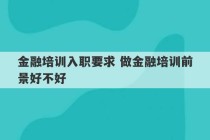 金融培训入职要求 做金融培训前景好不好